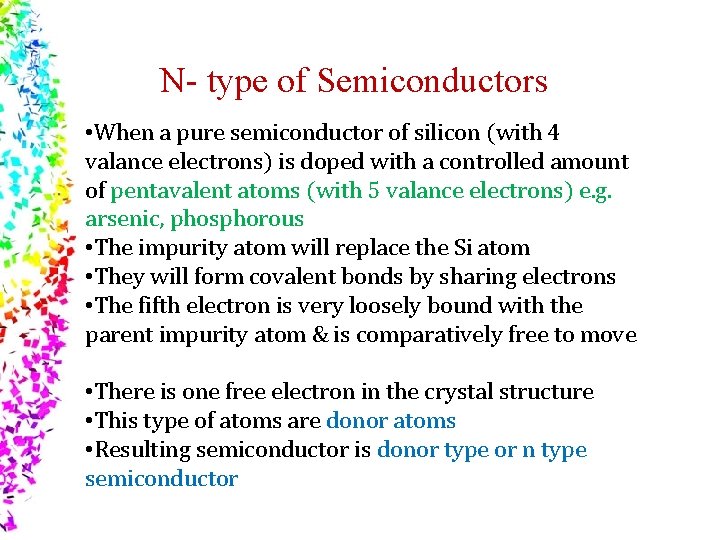 N- type of Semiconductors

•When a pure semiconductor of silicon (with 4 valance electrons) is doped with a controlled amount of pentavalent atoms (with 5 valance electrons) e.g. arsenic, phosphorous
•The impurity atom will replace the Si atom
•They will form covalent bonds by sharing electrons
•The fifth electron is very loosely bound with the parent impurity atom & is comparatively free to move

•There is one free electron in the crystal structure
•This type of atoms are donor atoms
•Resulting semiconductor is donor type or n type semiconductor